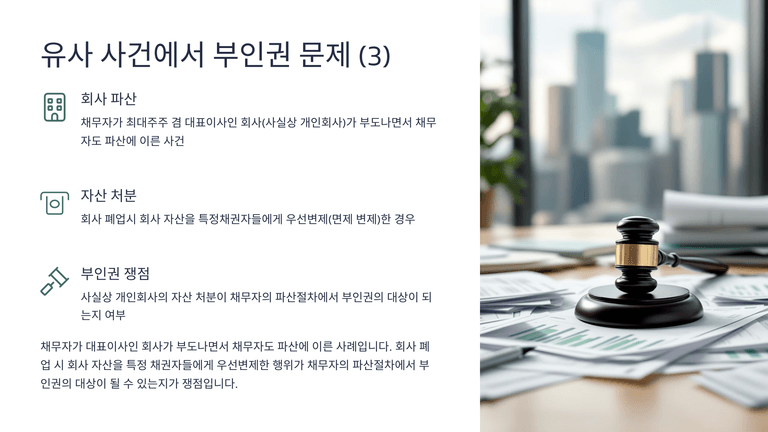 유사 사건에서 부인권 문제 (3)

회사 파산

채무자가 최대주주 겸 대표이사인 회사(사실상 개인회사)가 부도나면서 채무자도 파산에 이른 사건

자산 처분

회사 폐업시 회사 자산을 특정채권자들에게 우선변제(면제 변제)한 경우

부인권 쟁점

사실상 개인회사의 자산 처분이 채무자의 파산절차에서 부인권의 대상이 되는지 여부

채무자가 대표이사인 회사가 부도나면서 채무자도 파산에 이른 사례입니다. 회사 폐업 시 회사 자산을 특정 채권자들에게 우선변제한 행위가 채무자의 파산절차에서 부인권의 대상이 될 수 있는지가 쟁점입니다.